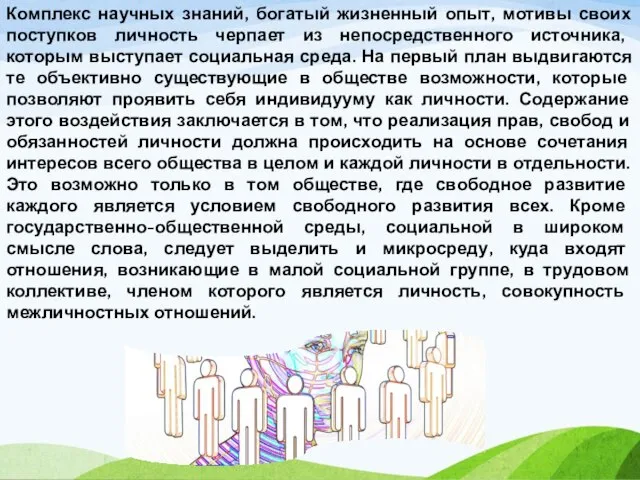 Комплекс научных знаний, богатый жизненный опыт, мотивы своих поступков личность черпает из непосредственного источника, которым выступает социальная среда. На первый план выдвигаются те объективно существующие в обществе возможности, которые позволяют проявить себя индивидууму как личности. Содержание этого воздействия заключается в том, что реализация прав, свобод и обязанностей личности должна происходить на основе сочетания интересов всего общества в целом и каждой личности в отдельности. Это возможно только в том обществе, где свободное развитие каждого является условием свободного развития всех. Кроме государственно-общественной среды, социальной в широком смысле слова, следует выделить и микросреду, куда входят отношения, возникающие в малой социальной группе, в трудовом коллективе, членом которого является личность, совокупность межличностных отношений.